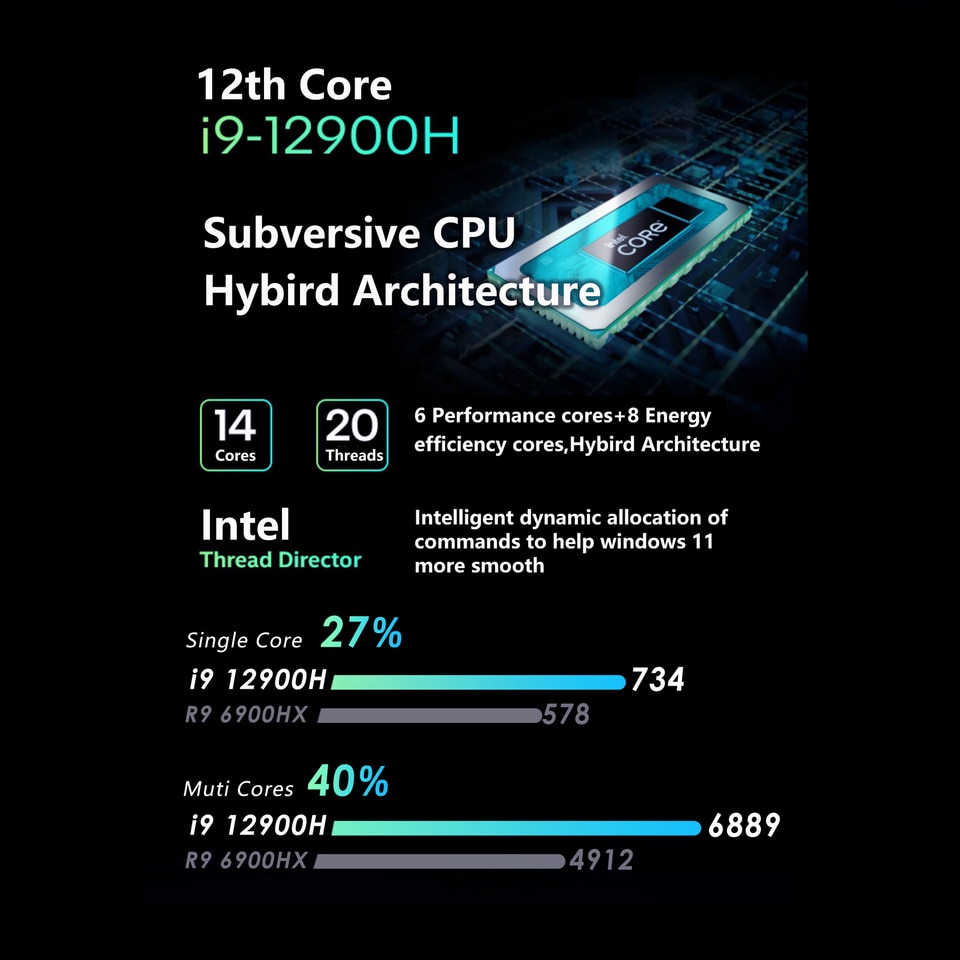 12th Core
i9-12900H

Subversive CPU
Hybird Architecture

intel
CORE

14
Cores

20
Threads

6 Performance cores+8 Energy efficiency cores,Hybird Architecture

Intel
Thread Director

Intelligent dynamic allocation of commands to help windows 11 more smooth

Single Core 27%
i9 12900H 734
R9 6900HX 578

Muti Cores 40%
i9 12900H 6889
R9 6900HX 4912